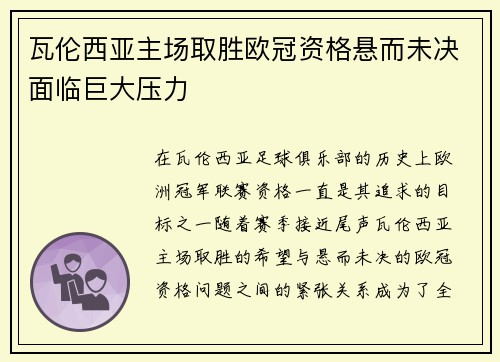 瓦伦西亚主场取胜欧冠资格悬而未决面临巨大压力

在瓦伦西亚足球俱乐部的历史上欧洲冠军联赛资格一直是其追求的目标之一随着赛季接近尾声瓦伦西亚主场取胜的希望与悬而未决的欧冠资格问题之间的紧张关系成为了全